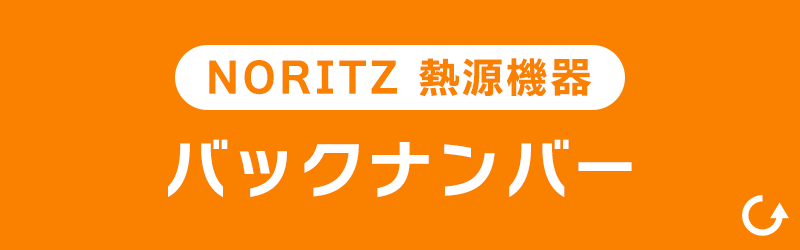 NORITZ 熱源機器

バックナンバー